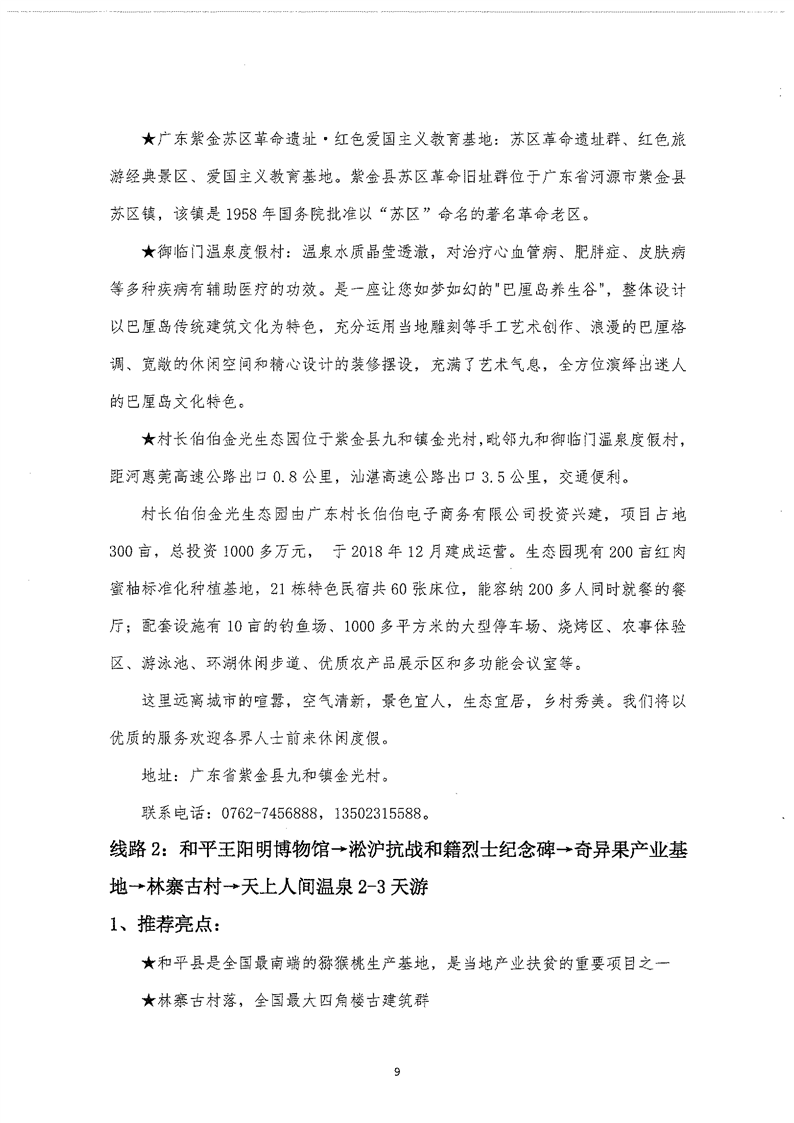 ★广东紫金苏区革命遗址·红色爱国主义教育基地：苏区革命遗址群、红色旅游经典景区、爱国主义教育基地。紫金县苏区革命旧址群位于广东省河源市紫金县苏区镇，该镇是1958年国务院批准以“苏区”命名的著名革命老区。

★御临门温泉度假村：温泉水质晶莹透澈，对治疗心血管病、肥胖症、皮肤病等多种疾病有辅助医疗的功效。是一座让您如梦如幻的"巴厘岛养生谷"，整体设计以巴厘岛传统建筑文化为特色，充分运用当地雕刻等手工艺术创作、浪漫的巴厘格调、宽敞的休闲空间和精心设计的装修摆设，充满了艺术气息，全方位演绎出迷人的巴厘岛文化特色。

★村长伯伯金光生态园位于紫金县九和镇金光村，毗邻九和御临门温泉度假村，距河惠莞高速公路出口0.8公里，汕湛高速公路出口3.5公里，交通便利。

村长伯伯金光生态园由广东村长伯伯电子商务有限公司投资兴建，项目占地300亩，总投资1000多万元， 于2018年12月建成运营。生态园现有200亩红肉蜜柚标准化种植基地，21栋特色民宿共60张床位，能容纳200多人同时就餐的餐厅；配套设施有10亩的钓鱼场、1000多平方米的大型停车场、烧烤区、农事体验区、游泳池、环湖休闲步道、优质农产品展示区和多功能会议室等。

这里远离城市的喧嚣，空气清新，景色宜人，生态宜居，乡村秀美。我们将以优质的服务欢迎各界人士前来休闲度假。

地址：广东省紫金县九和镇金光村。

联系电话：0762-7456888，13502315588。

线路2：和平王阳明博物馆→淞沪抗战和籍烈士纪念碑→奇异果产业基地→林寨古村→天上人间温泉2-3天游

1、推荐亮点：

★和平县是全国最南端的猕猴桃生产基地，是当地产业扶贫的重要项目之一

★林寨古村落，全国最大四角楼古建筑群

9